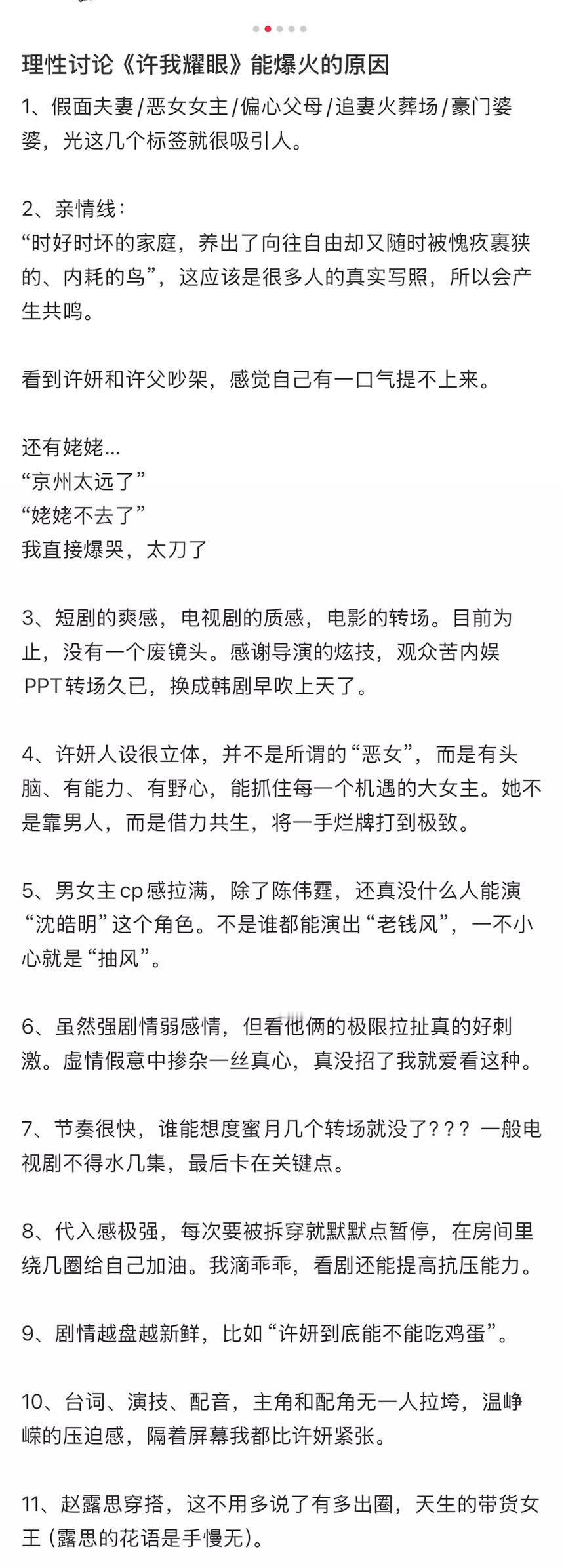 理性讨论《许我耀眼》能爆火的原因

1、假面夫妻/恶女女主/偏心父母/追妻火葬场/豪门婆婆，光这几个标签就很吸引人。

2、亲情线：
“时好时坏的家庭，养出了向往自由却又随时被愧疚裹狭的、内耗的鸟”，这应该是很多人的真实写照，所以会产生共鸣。

看到许妍和许父吵架，感觉自己有一口气提不上来。

还有姥姥...
“京州太远了”
“姥姥不去了”
我直接爆哭，太刀了

3、短剧的爽感，电视剧的质感，电影的转场。目前为止，没有一个废镜头。感谢导演的炫技，观众苦内娱PPT转场久已，换成韩剧早吹上天了。

4、许妍人设很立体，并不是所谓的“恶女”，而是有头脑、有能力、有野心，能抓住每一个机遇的大女主。她不是靠男人，而是借力共生，将一手烂牌打到极致。

5、男女主cp感拉满，除了陈伟霆，还真没什么人能演“沈皓明”这个角色。不是谁都能演出“老钱风”，一不小心就是“抽风”。

6、虽然强剧情弱感情，但看他俩的极限拉扯真的好刺激。虚情假意中掺杂一丝真心，真没招了我就爱看这种。

7、节奏很快，谁能想度蜜月几个转场就没了？？？一般电视剧不得水几集，最后卡在关键点。

8、代入感极强，每次要被拆穿就默默点暂停，在房间里绕几圈给自己加油。我滴乖乖，看剧还能提高抗压能力。

9、剧情越盘越新鲜，比如“许妍到底能不能吃鸡蛋”。

10、台词、演技、配音，主角和配角无一人拉垮，温峥嵘的压迫感，隔着屏幕我都比许妍紧张。

11、赵露思穿搭，这不用多说了有多出圈，天生的带货女王（露思的花语是手慢无）。